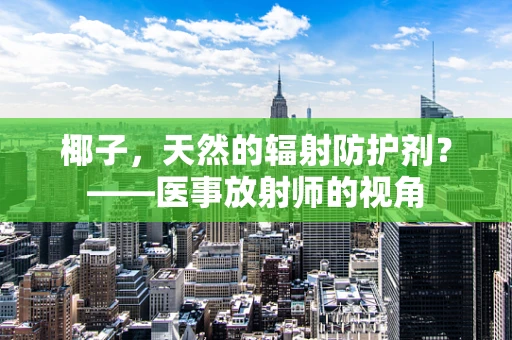 椰子，天然的辐射防护剂？
——医事放射师的视角